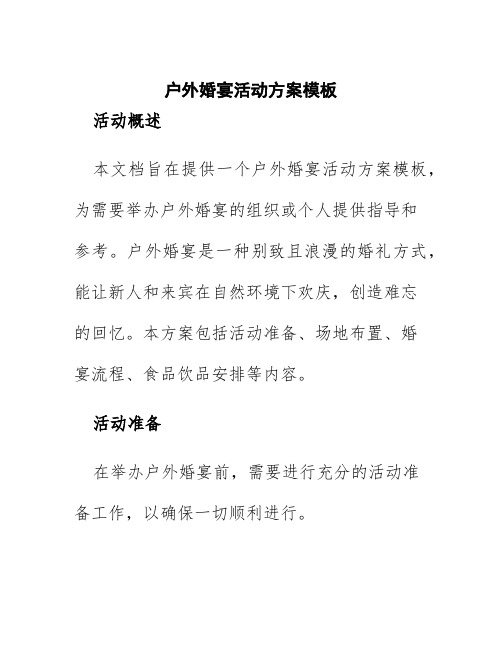 户外婚宴活动方案模板

活动概述

本文档旨在提供一个户外婚宴活动方案模板，为需要举办户外婚宴的组织或个人提供指导和参考。户外婚宴是一种别致且浪漫的婚礼方式，能让新人和来宾在自然环境下欢庆，创造难忘的回忆。本方案包括活动准备、场地布置、婚宴流程、食品饮品安排等内容。

活动准备

在举办户外婚宴前，需要进行充分的活动准备工作，以确保一切顺利进行。